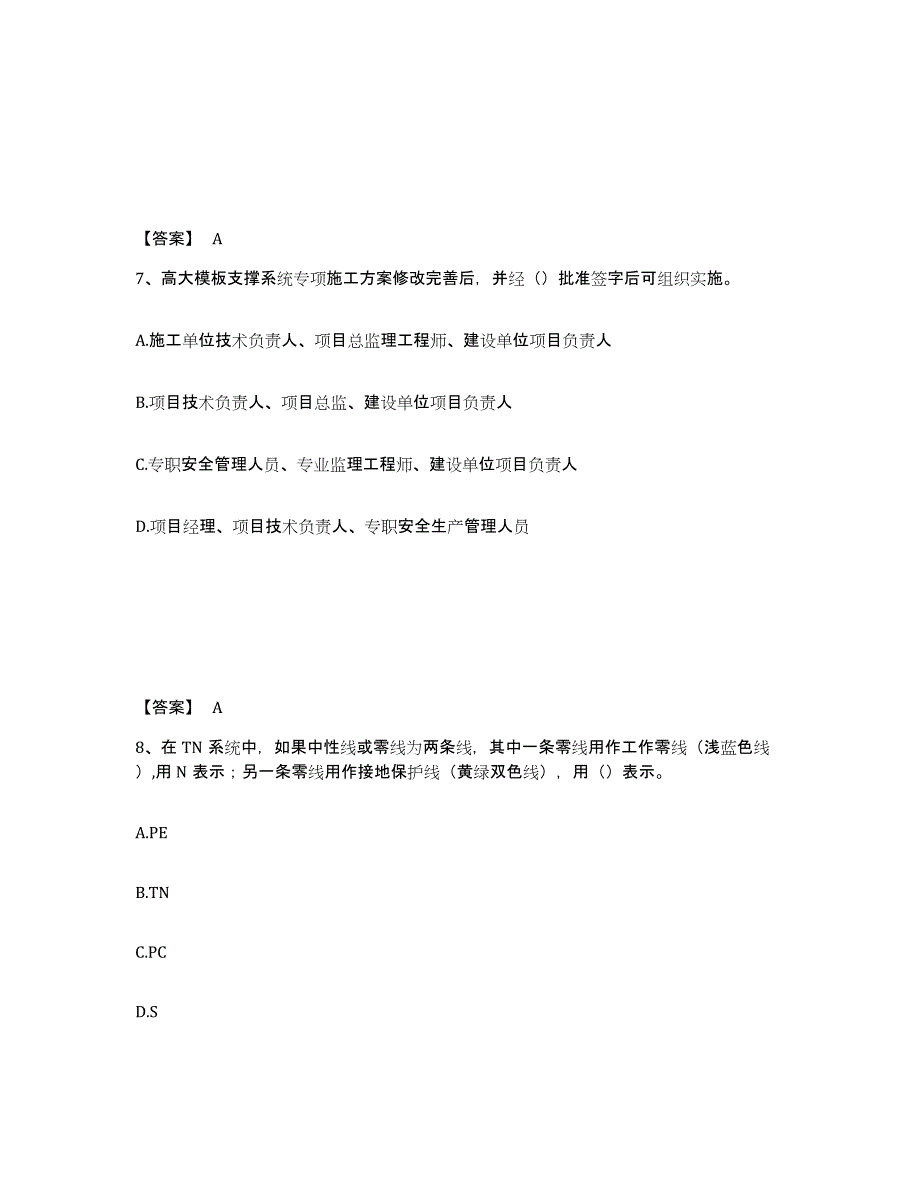 【答案】 A

7、高大模板支撑系统专项施工方案修改完善后，并经（）批准签字后可组织实施。

A.施工单位技术负责人、项目总监理工程师、建设单位项目负责人

B.项目技术负责人、项目总监、建设单位项目负责人

C.专职安全管理人员、专业监理工程师、建设单位项目负责人

D.项目经理、项目技术负责人、专职安全生产管理人员

【答案】 A

8、在 TN 系统中，如果中性线或零线为两条线，其中一条零线用作工作零线（浅蓝色线）,用 N 表示；另一条零线用作接地保护线（黄绿双色线），用（）表示。

A.PE

B.TN

C.PC

D.S